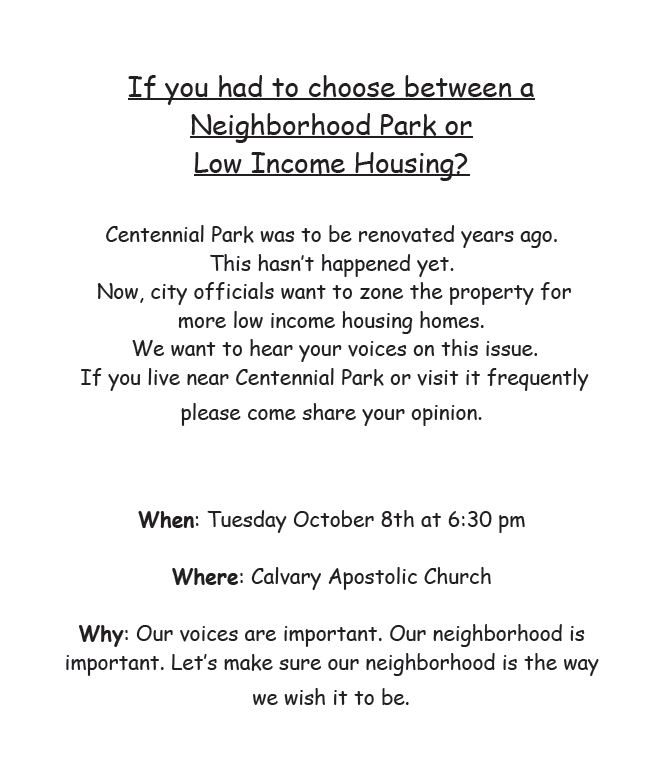 If you had to choose between a Neighborhood Park or Low Income Housing?

Centennial Park was to be renovated years ago. This hasn't happened yet. Now, city officials want to zone the property for more low income housing homes. We want to hear your voices on this issue. If you live near Centennial Park or visit it frequently please come share your opinion.

When: Tuesday October 8th at 6:30 pm

Where: Calvary Apostolic Church

Why: Our voices are important. Our neighborhood is important. Let's make sure our neighborhood is the way we wish it to be.